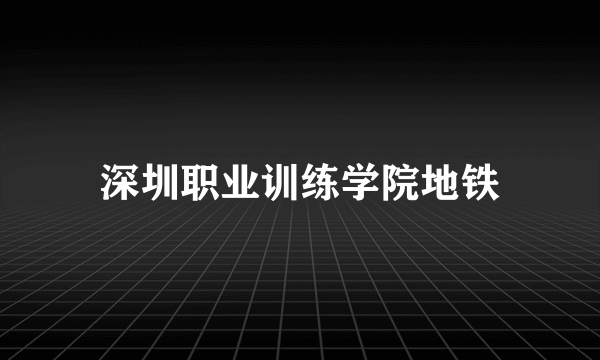 深圳职业训练学院地铁